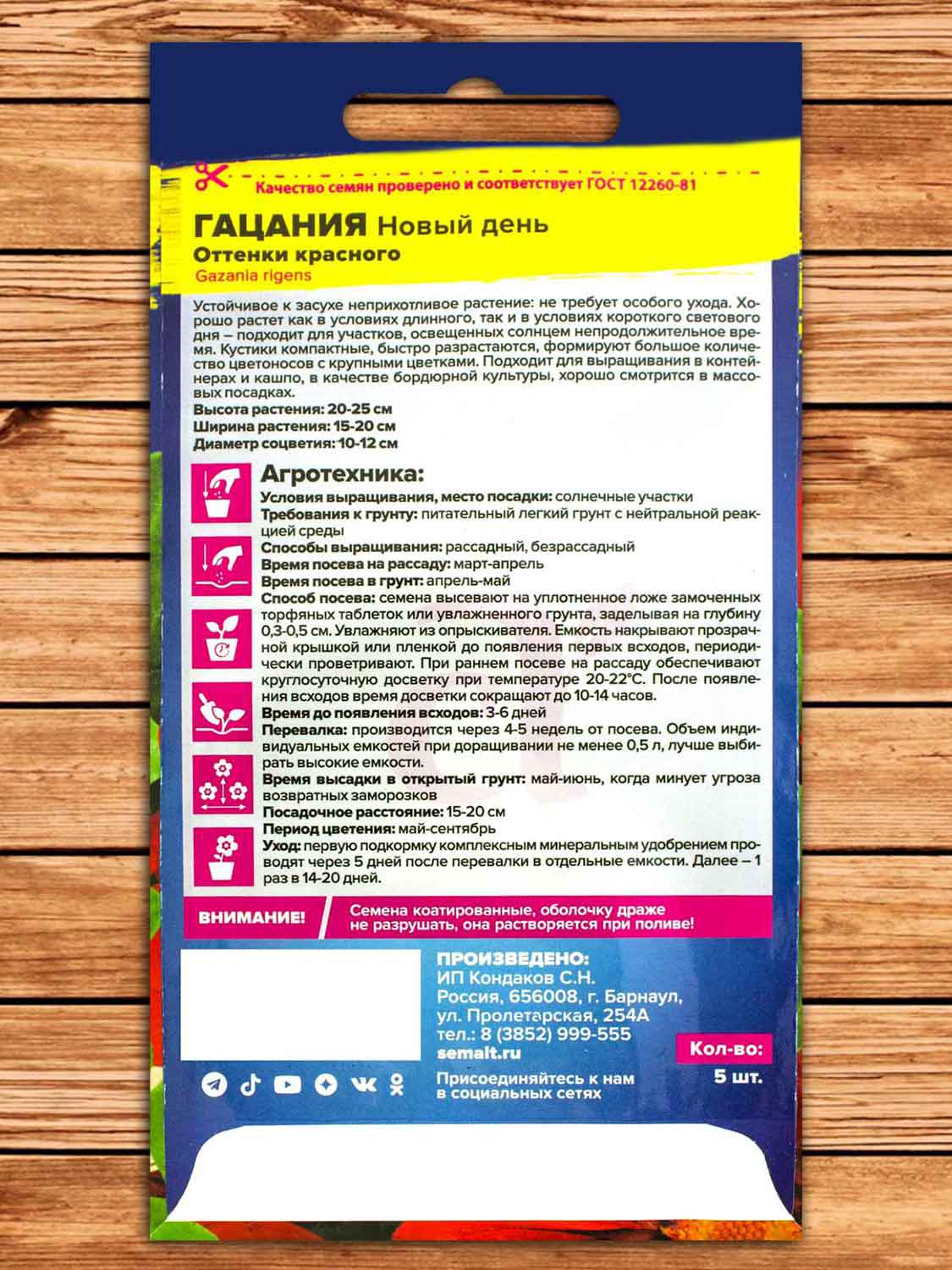 Качество семян проверено и соответствует ГОСТ 12260-81

ГАЦАНИЯ Новый день

Оттенки красного

Gazania rigens

Устойчивое к засухе неприхотливое растение: не требует особого ухода. Хорошо растет как в условиях длинного, так и в условиях короткого светового дня – подходит для участков, освещенных солнцем непродолжительное время. Кустики компактные, быстро разрастаются, формируют большое количество цветоносов с крупными цветками. Подходит для выращивания в контейнерах и кашпо, в качестве бордюрной культуры, хорошо смотрится в массовых посадках.

Высота растения: 20-25 см

Ширина растения: 15-20 см

Диаметр соцветия: 10-12 см

Агротехника:

Условия выращивания, место посадки: солнечные участки

Требования к грунту: питательный легкий грунт с нейтральной реакцией среды

Способы выращивания: рассадный, безрассадный

Время посева на рассаду: март-апрель

Время посева в грунт: апрель-май

Способ посева: семена высевают на уплотненное ложе замоченных торфяных таблеток или увлажненного грунта, заделывая на глубину 0,3-0,5 см. Увлажняют из опрыскивателя. Емкость накрывают прозрачной крышкой или пленкой до появления первых всходов, периодически проветривают. При раннем посеве на рассаду обеспечивают круглосуточную досветку при температуре 20-22°С. После появления всходов время досветки сокращают до 10-14 часов.

Время до появления всходов: 3-6 дней

Перевалка: производится через 4-5 недель от посева. Объем индивидуальных емкостей при доращивании не менее 0,5 л, лучше выбирать высокие емкости.

Время высадки в открытый грунт: май-июнь, когда минует угроза возвратных заморозков

Посадочное расстояние: 15-20 см

Период цветения: май-сентябрь

Уход: первую подкормку комплексным минеральным удобрением проводят через 5 дней после перевалки в отдельные емкости. Далее – 1 раз в 14-20 дней.

ВНИМАНИЕ!

Семена коатированные, оболочку драже не разрушать, она растворяется при поливе!

ПРОИЗВЕДЕНО:
ИП Кондаков С.Н.
Россия, 656008, г. Барнаул,
ул. Пролетарская, 254А
тел.: 8 (3852) 999-555
semalt.ru

Кол-во:
5 шт.

Присоединяйтесь к нам
в социальных сетях